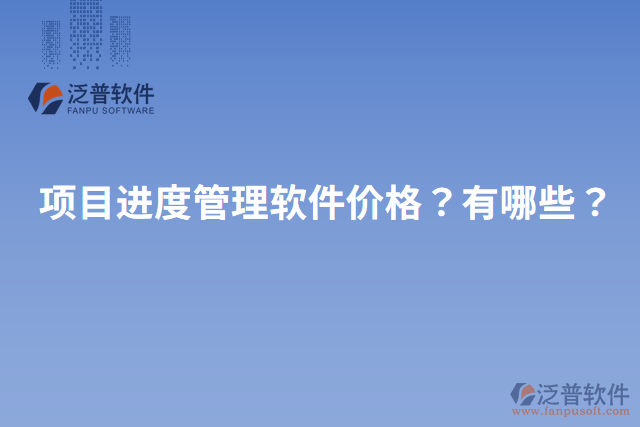 泛普软件
FANPU SOFTWARE

项目进度管理软件价格？有哪些？

泛普软件
www.fanpusoft.com